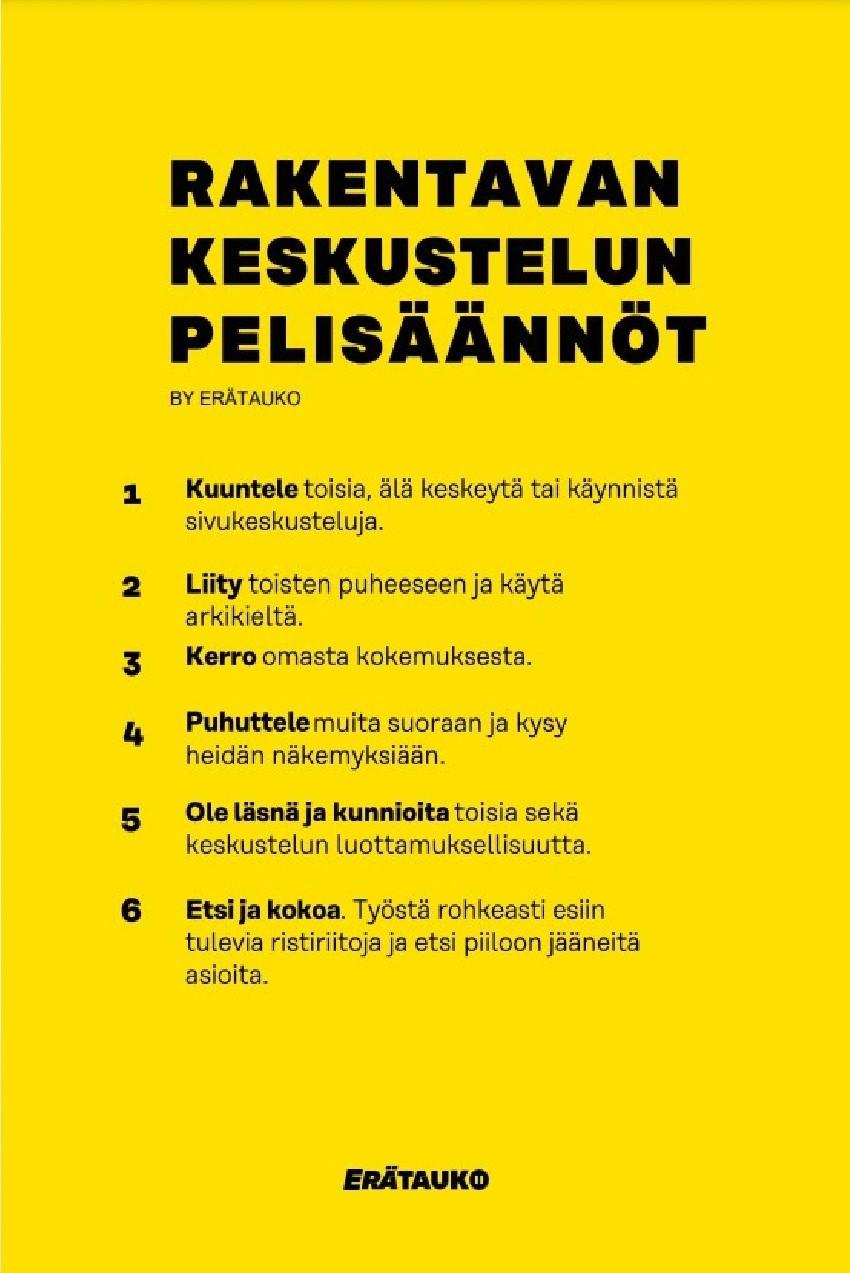 RAKENTAVAN KESKUSTELUN PELISÄÄNNÖT

BY ERÄTAUKO

1 Kuuntele toisia, älä keskeytä tai käynnistä sivukeskusteluja.

2 Liity toisten puheeseen ja käytä arkikieltä.

3 Kerro omasta kokemuksesta.

4 Puhuttele muita suoraan ja kysy heidän näkemyksiään.

5 Ole läsnä ja kunnioita toisia sekä keskustelun luottamuksellisuutta.

6 Etsi ja kokoa. Työstä rohkeasti esiin tulevia ristiriitoja ja etsi piiloon jääneitä asioita.

ERÄTAUKO